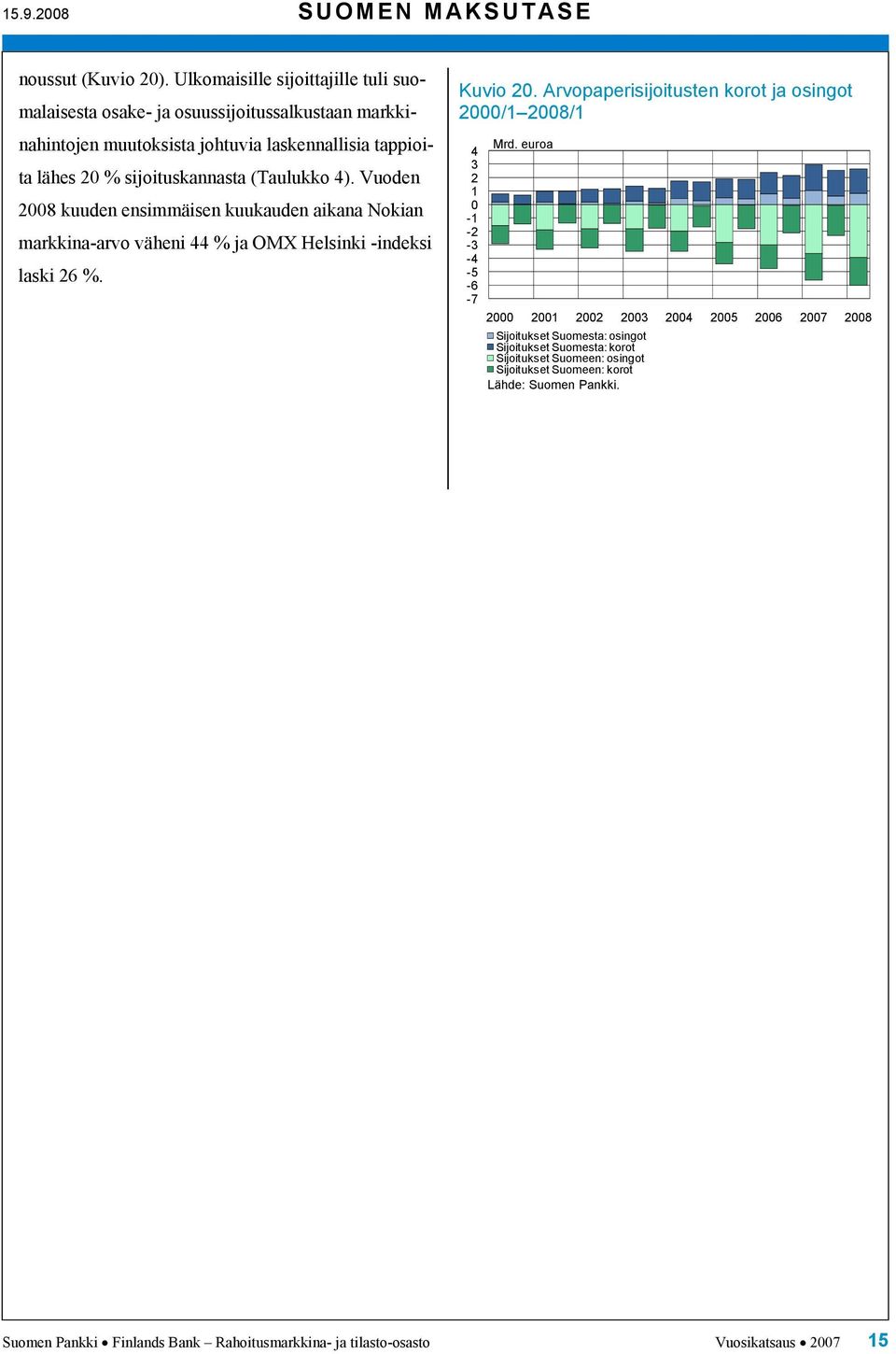 15.9.2008 SUOMEN MAKSUTASE

noussut (Kuvio 20). Ulkomaisille sijoittajille tuli suomalaisesta osake- ja osuussijoitussalkustaan markkinahintojen muutoksista johtuvia laskennallisia tappioita lähes 20 % sijoituskannasta (Taulukko 4). Vuoden 2008 kuuden ensimmäisen kuukauden aikana Nokian markkina-arvo väheni 44 % ja OMX Helsinki -indeksi laski 26 %.

Kuvio 20. Arvopaperisijoitusten korot ja osingot 2000/1–2008/1

Mrd. euroa

4
3
2
1
0
-1
-2
-3
-4
-5
-6
-7

2000 2001 2002 2003 2004 2005 2006 2007 2008

Sijoitukset Suomesta: osingot
Sijoitukset Suomesta: korot
Sijoitukset Suomeen: osingot
Sijoitukset Suomeen: korot
Lähde: Suomen Pankki.

Suomen Pankki • Finlands Bank – Rahoitusmarkkina- ja tilasto-osasto Vuosikatsaus • 2007 15